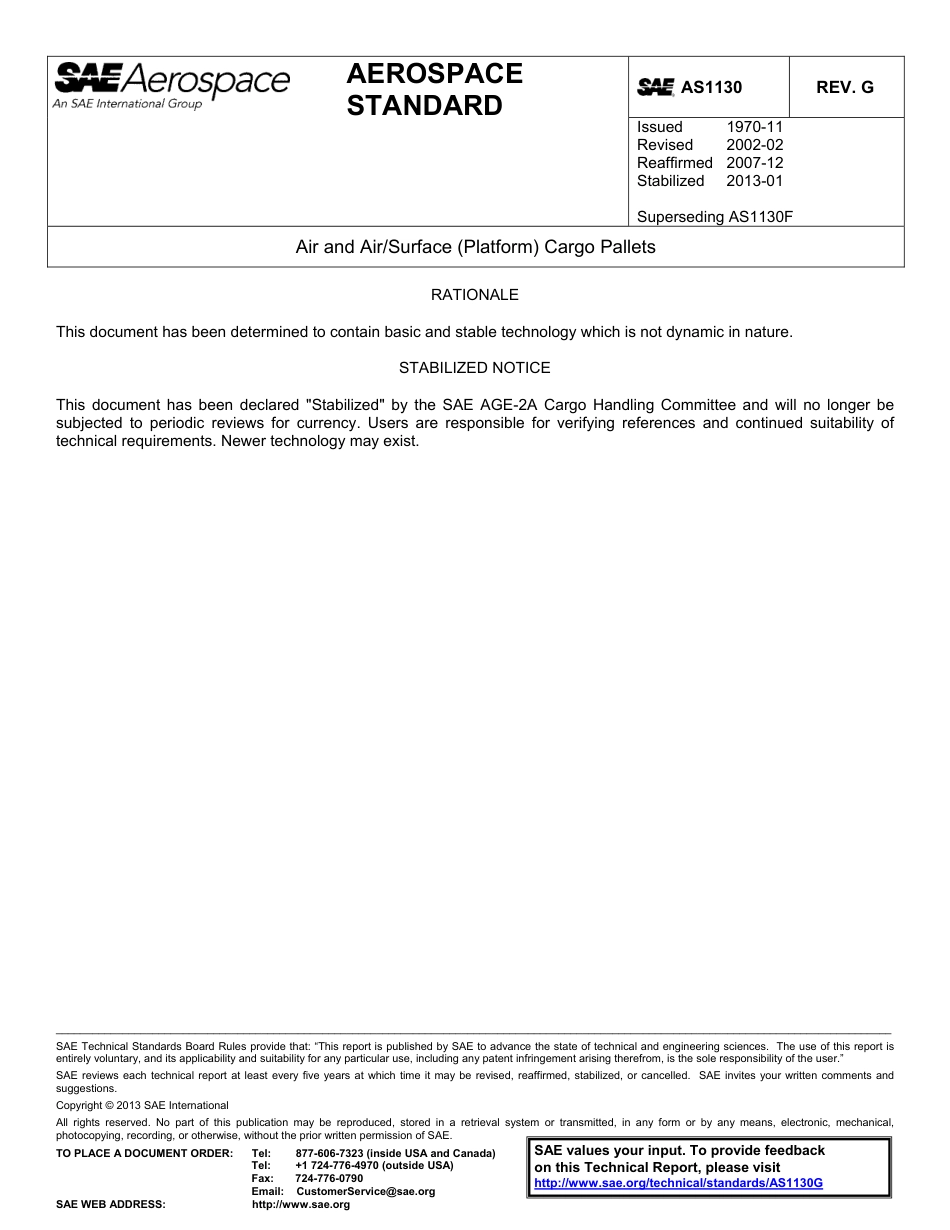 SAE Aerospace
An SAE International Group

AEROSPACE STANDARD

SAE AS1130

REV. G

Issued 1970-11
Revised 2002-02
Reaffirmed 2007-12
Stabilized 2013-01

Superseding AS1130F

Air and Air/Surface (Platform) Cargo Pallets

RATIONALE

This document has been determined to contain basic and stable technology which is not dynamic in nature.

STABILIZED NOTICE

This document has been declared "Stabilized" by the SAE AGE-2A Cargo Handling Committee and will no longer be subjected to periodic reviews for currency. Users are responsible for verifying references and continued suitability of technical requirements. Newer technology may exist.

SAE Technical Standards Board Rules provide that: "This report is published by SAE to advance the state of technical and engineering sciences. The use of this report is entirely voluntary, and its applicability and suitability for any particular use, including any patent infringement arising therefrom, is the sole responsibility of the user."

SAE reviews each technical report at least every five years at which time it may be revised, reaffirmed, stabilized, or cancelled. SAE invites your written comments and suggestions.

Copyright © 2013 SAE International

All rights reserved. No part of this publication may be reproduced, stored in a retrieval system or transmitted, in any form or by any means, electronic, mechanical, photocopying, recording, or otherwise, without the prior written permission of SAE.

TO PLACE A DOCUMENT ORDER: Tel: 877-606-7323 (inside USA and Canada)
Tel: +1 724-776-4970 (outside USA)
Fax: 724-776-0790
Email: CustomerService@sae.org
SAE WEB ADDRESS: http://www.sae.org

SAE values your input. To provide feedback on this Technical Report, please visit
http://www.sae.org/technical/standards/AS1130G